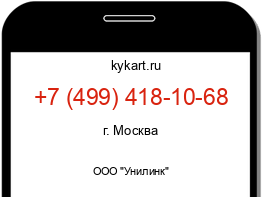 kykart.ru

+7 (499) 418-10-68

г. Москва

ООО "Унилинк"